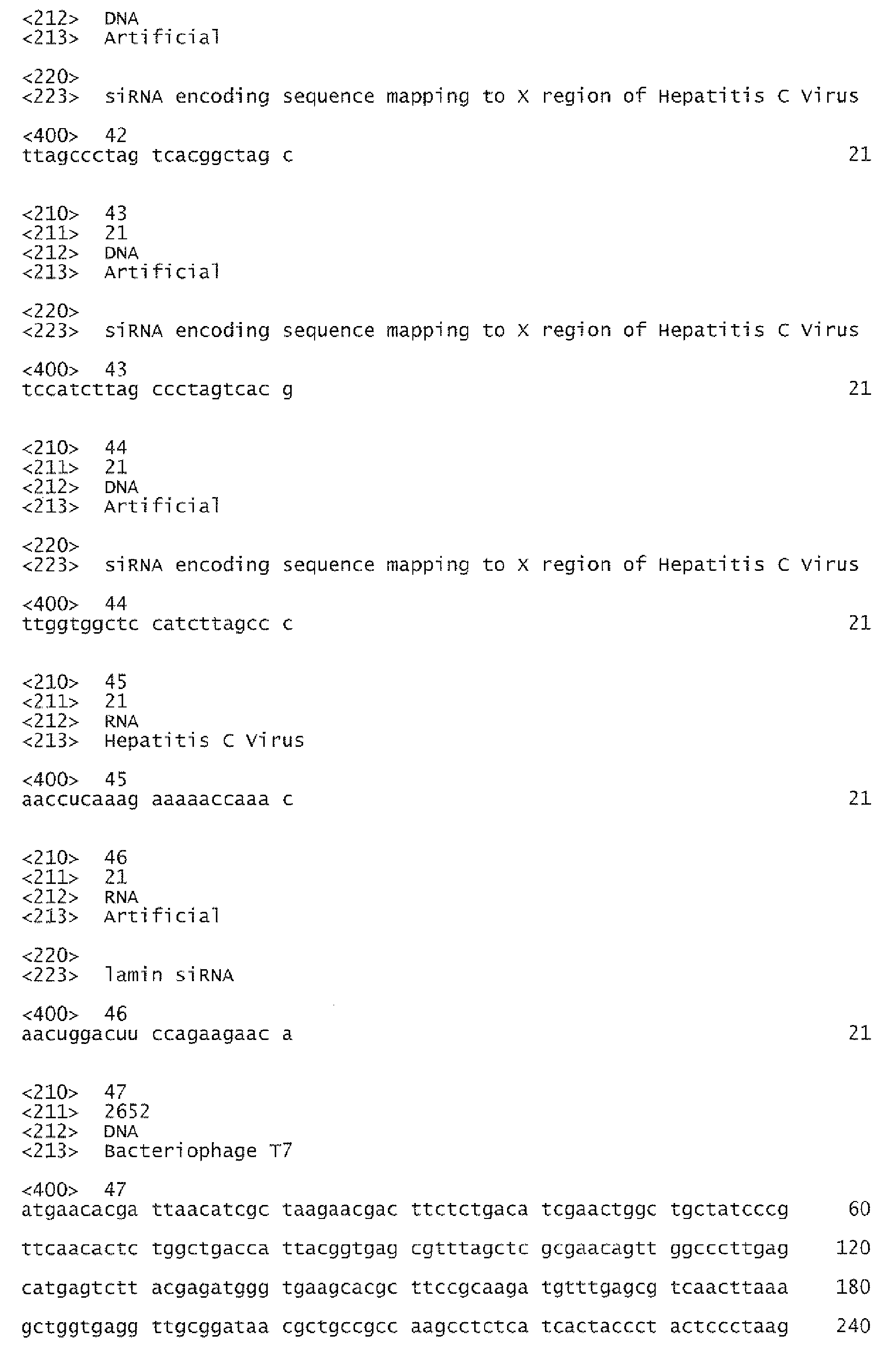 <212> DNA
<213> Artificial

<220>
<223> siRNA encoding sequence mapping to X region of Hepatitis C Virus

<400> 42
ttagccctag tcacggctag c 21

<210> 43
<211> 21
<212> DNA
<213> Artificial

<220>
<223> siRNA encoding sequence mapping to X region of Hepatitis C Virus

<400> 43
tccatcttag ccctagtcac g 21

<210> 44
<211> 21
<212> DNA
<213> Artificial

<220>
<223> siRNA encoding sequence mapping to X region of Hepatitis C Virus

<400> 44
ttggtggctc catcttagcc c 21

<210> 45
<211> 21
<212> RNA
<213> Hepatitis C Virus

<400> 45
aaccucaaag aaaaaccaaa c 21

<210> 46
<211> 21
<212> RNA
<213> Artificial

<220>
<223> lamin siRNA

<400> 46
aacuggacuu ccagaagaac a 21

<210> 47
<211> 2652
<212> DNA
<213> Bacteriophage T7

<400> 47
atgaacacga ttaacatcgc taagaacgac ttctctgaca tcgaactggc tgctatcccg 60

ttcaacactc tggctgacca ttacggtgag cgtttagctc gcgaacagtt ggcccttgag 120

catgagtctt acgagatggg tgaagcacgc ttccgcaaga tgtttgagcg tcaacttaaa 180

gctggtgagg ttgcggataa cgctgccgcc aagcctctca tcactaccct actccctaag 240